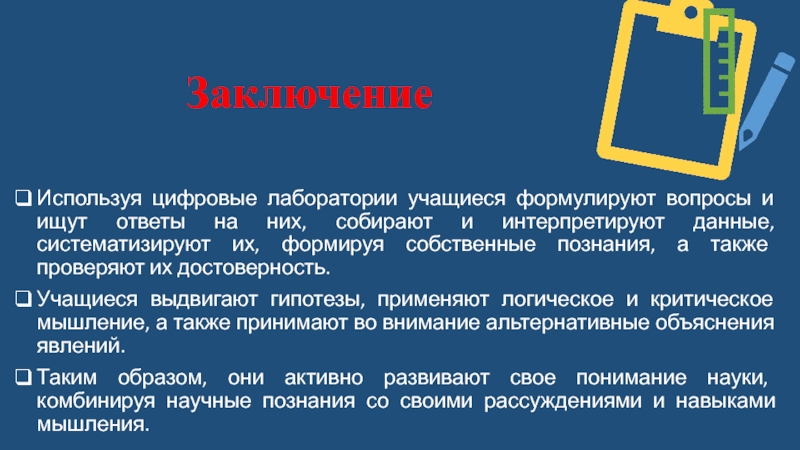 Заключение

☐ Используя цифровые лаборатории учащиеся формулируют вопросы и ищут ответы на них, собирают и интерпретируют данные, систематизируют их, формируя собственные познания, а также проверяют их достоверность.

☐ Учащиеся выдвигают гипотезы, применяют логическое и критическое мышление, а также принимают во внимание альтернативные объяснения явлений.

☐ Таким образом, они активно развивают свое понимание науки, комбинируя научные познания со своими рассуждениями и навыками мышления.